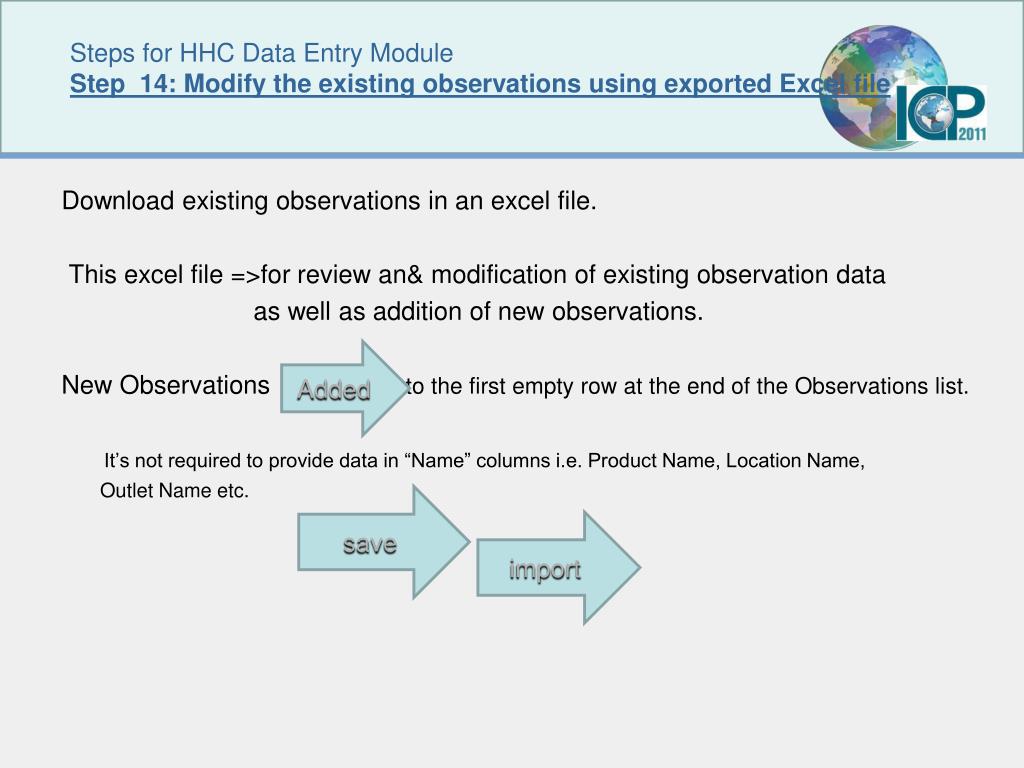 Steps for HHC Data Entry Module
Step 14: Modify the existing observations using exported Excel file

ICP 2011

Download existing observations in an excel file.

This excel file =>for review an& modification of existing observation data as well as addition of new observations.

New Observations Added to the first empty row at the end of the Observations list.

It’s not required to provide data in “Name” columns i.e. Product Name, Location Name, Outlet Name etc.

save

import